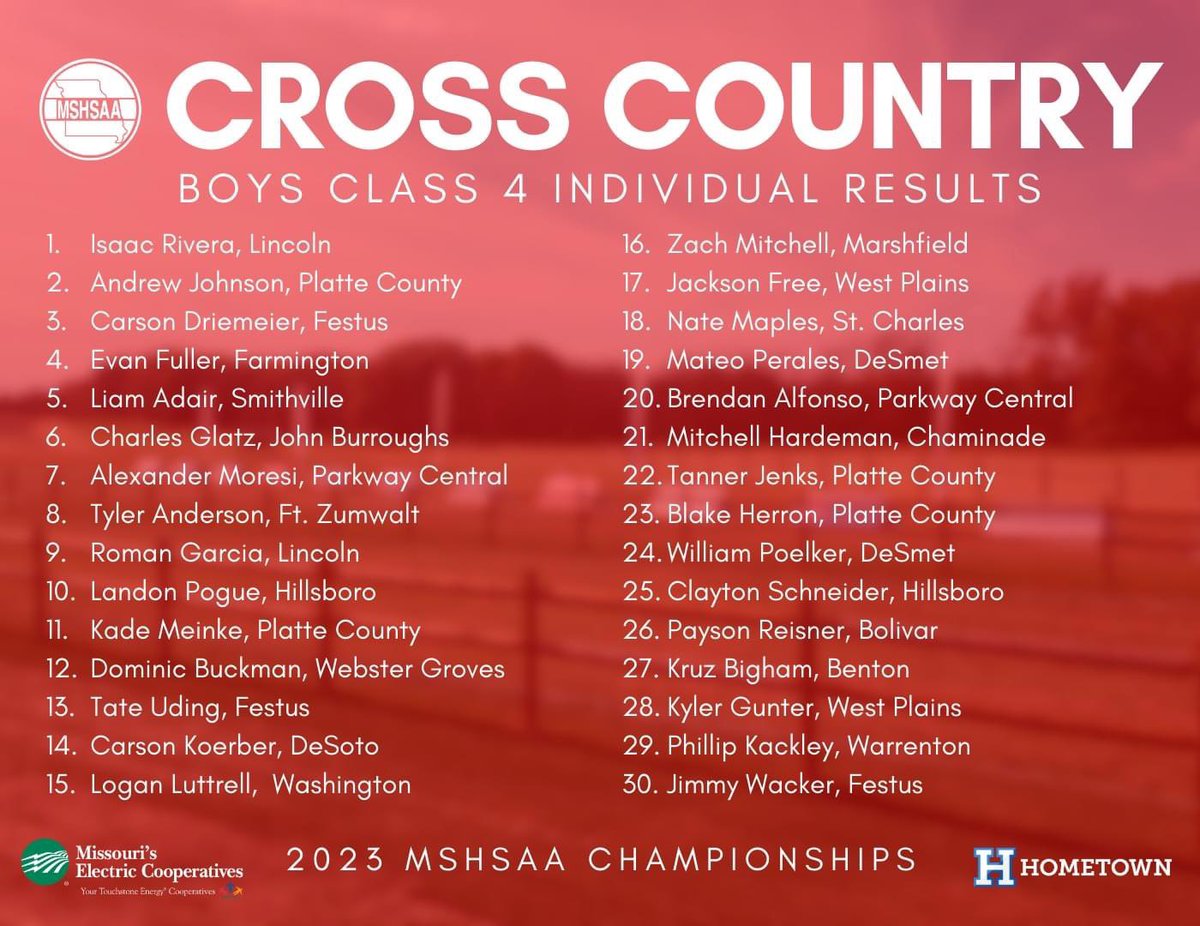 MSHSAA

CROSS COUNTRY

BOYS CLASS 4 INDIVIDUAL RESULTS

1. Isaac Rivera, Lincoln
2. Andrew Johnson, Platte County
3. Carson Driemeier, Festus
4. Evan Fuller, Farmington
5. Liam Adair, Smithville
6. Charles Glatz, John Burroughs
7. Alexander Moresi, Parkway Central
8. Tyler Anderson, Ft. Zumwalt
9. Roman Garcia, Lincoln
10. Landon Pogue, Hillsboro
11. Kade Meinke, Platte County
12. Dominic Buckman, Webster Groves
13. Tate Uding, Festus
14. Carson Koerber, DeSoto
15. Logan Luttrell, Washington

16. Zach Mitchell, Marshfield
17. Jackson Free, West Plains
18. Nate Maples, St. Charles
19. Mateo Perales, DeSmet
20. Brendan Alfonso, Parkway Central
21. Mitchell Hardeman, Chaminade
22. Tanner Jenks, Platte County
23. Blake Herron, Platte County
24. William Poelker, DeSmet
25. Clayton Schneider, Hillsboro
26. Payson Reisner, Bolivar
27. Kruz Bigham, Benton
28. Kyler Gunter, West Plains
29. Phillip Kackley, Warrenton
30. Jimmy Wacker, Festus

Missouri's Electric Cooperatives
Your Touchstone Energy® Cooperatives

2023 MSHSAA CHAMPIONSHIPS

H HOMETOWN